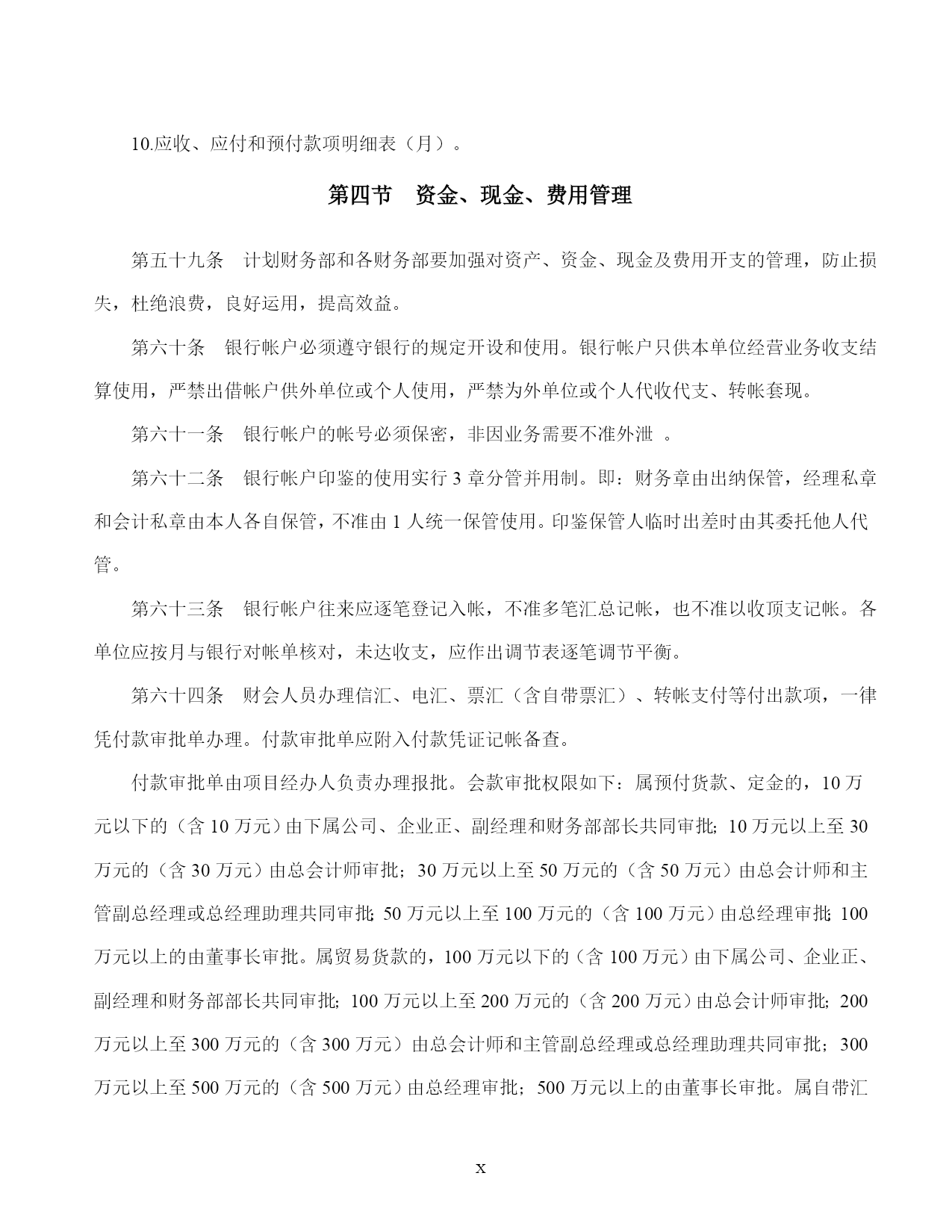 10.应收、应付和预付款项明细表（月）。

第四节　资金、现金、费用管理

第五十九条　计划财务部和各财务部要加强对资产、资金、现金及费用开支的管理，防止损失，杜绝浪费，良好运用，提高效益。

第六十条　银行帐户必须遵守银行的规定开设和使用。银行帐户只供本单位经营业务收支结算使用，严禁出借帐户供外单位或个人使用，严禁为外单位或个人代收代支、转帐套现。

第六十一条　银行帐户的帐号必须保密，非因业务需要不准外泄 。

第六十二条　银行帐户印鉴的使用实行 3 章分管并用制。即：财务章由出纳保管，经理私章和会计私章由本人各自保管，不准由 1 人统一保管使用。印鉴保管人临时出差时由其委托他人代管。

第六十三条　银行帐户往来应逐笔登记入帐，不准多笔汇总记帐，也不准以收顶支记帐。各单位应按月与银行对帐单核对，未达收支，应作出调节表逐笔调节平衡。

第六十四条　财会人员办理信汇、电汇、票汇（含自带票汇）、转帐支付等付出款项，一律凭付款审批单办理。付款审批单应附入付款凭证记帐备查。

付款审批单由项目经办人负责办理报批。会款审批权限如下：属预付货款、定金的，10 万元以下的（含 10 万元）由下属公司、企业正、副经理和财务部部长共同审批；10 万元以上至 30 万元的（含 30 万元）由总会计师审批；30 万元以上至 50 万元的（含 50 万元）由总会计师和主管副总经理或总经理助理共同审批；50 万元以上至 100 万元的（含 100 万元）由总经理审批；100 万元以上的由董事长审批。属贸易货款的，100 万元以下的（含 100 万元）由下属公司、企业正、副经理和财务部部长共同审批；100 万元以上至 200 万元的（含 200 万元）由总会计师审批；200 万元以上至 300 万元的（含 300 万元）由总会计师和主管副总经理或总经理助理共同审批；300 万元以上至 500 万元的（含 500 万元）由总经理审批；500 万元以上的由董事长审批。属自带汇

x